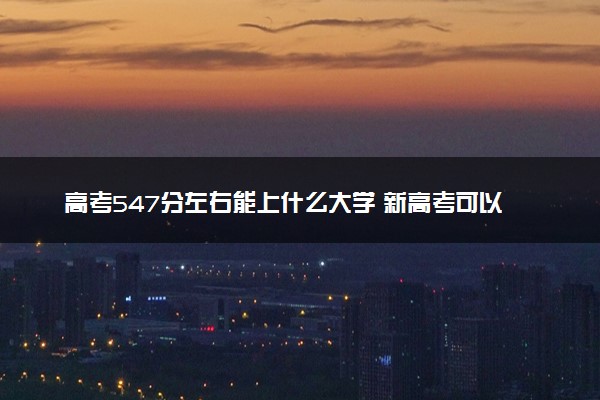 高考547分左右能上什么大学 新高考可以